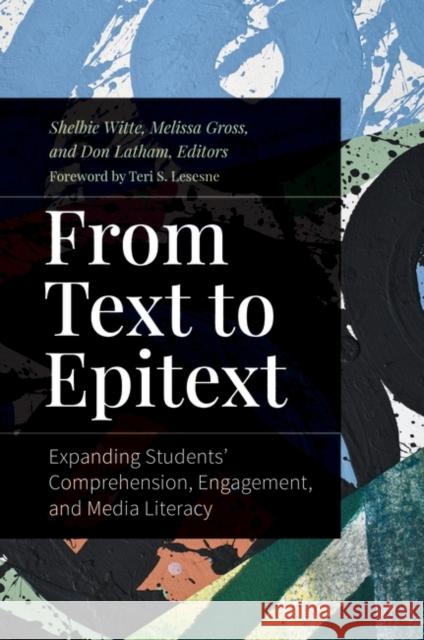 Shelbie Witte, Melissa Gross, and Don Latham, Editors
Foreword by Teri S. Lesesne

From Text to Epitext

Expanding Students' Comprehension, Engagement, and Media Literacy